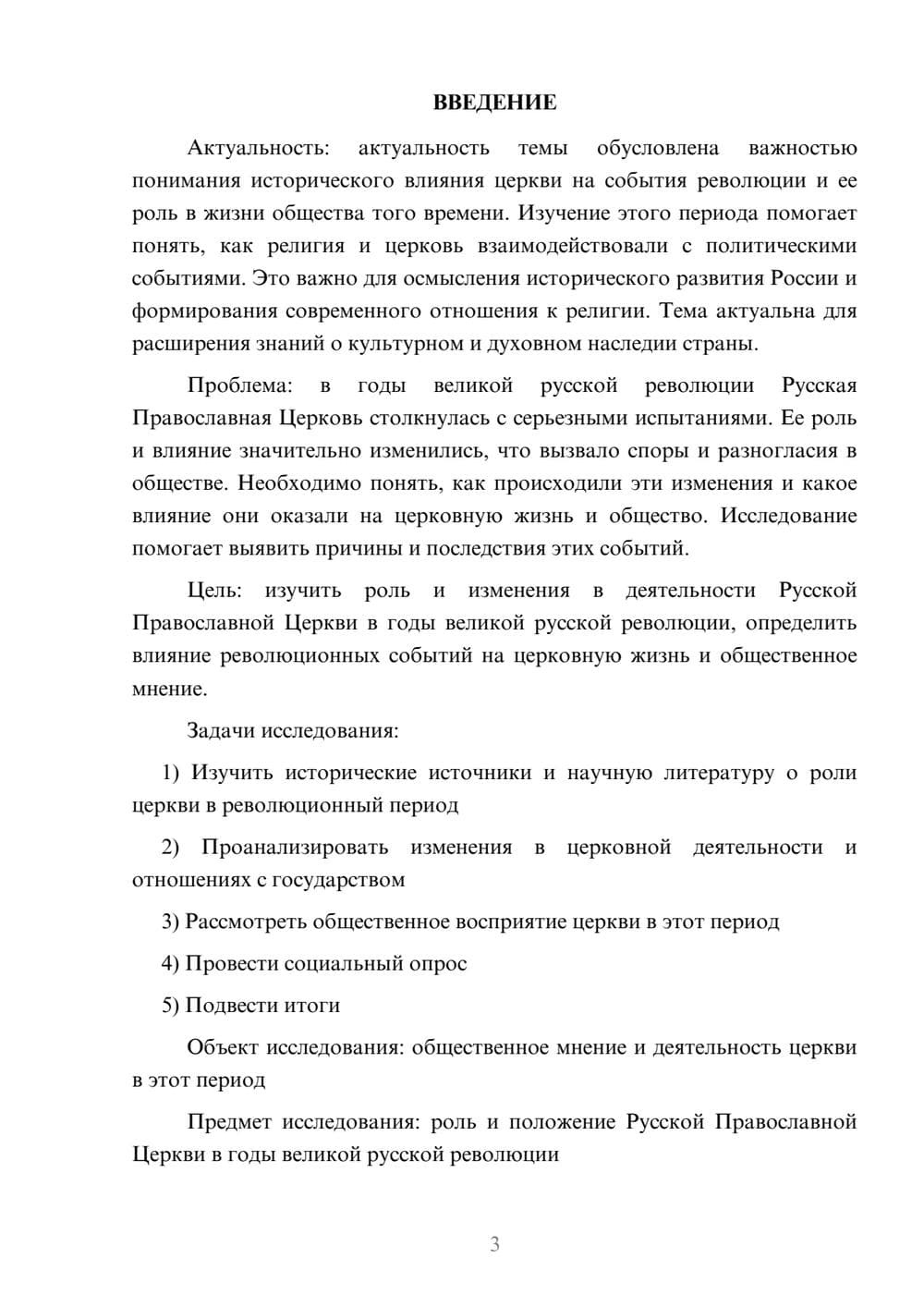 ВВЕДЕНИЕ

Актуальность: актуальность темы обусловлена важностью понимания исторического влияния церкви на события революции и ее роль в жизни общества того времени. Изучение этого периода помогает понять, как религия и церковь взаимодействовали с политическими событиями. Это важно для осмысления исторического развития России и формирования современного отношения к религии. Тема актуальна для расширения знаний о культурном и духовном наследии страны.

Проблема: в годы великой русской революции Русская Православная Церковь столкнулась с серьезными испытаниями. Ее роль и влияние значительно изменились, что вызвало споры и разногласия в обществе. Необходимо понять, как происходили эти изменения и какое влияние они оказали на церковную жизнь и общество. Исследование помогает выявить причины и последствия этих событий.

Цель: изучить роль и изменения в деятельности Русской Православной Церкви в годы великой русской революции, определить влияние революционных событий на церковную жизнь и общественное мнение.

Задачи исследования:

1) Изучить исторические источники и научную литературу о роли церкви в революционный период

2) Проанализировать изменения в церковной деятельности и отношениях с государством

3) Рассмотреть общественное восприятие церкви в этот период

4) Провести социальный опрос

5) Подвести итоги

Объект исследования: общественное мнение и деятельность церкви в этот период

Предмет исследования: роль и положение Русской Православной Церкви в годы великой русской революции

3